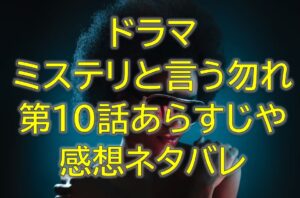 ドラマ
ミステリと言う勿れ
第10話あらすじや
感想ネタバレ